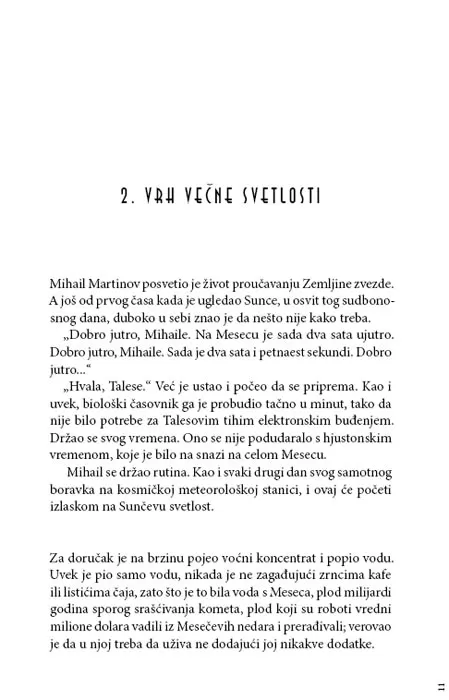 2. VRH VEČNE SVETLOSTI

Mihail Martinov posvetio je život proučavanju Zemljine zvezde. A još od prvog časa kada je ugledao Sunce, u osvit tog sudbonosnog dana, duboko u sebi znao je da nešto nije kako treba.

„Dobro jutro, Mihaile. Na Mesecu je sada dva sata ujutro. Dobro jutro, Mihaile. Sada je dva sata i petnaest sekundi. Dobro jutro...“

„Hvala, Talese.“ Već je ustao i počeo da se priprema. Kao i uvek, biološki časovnik ga je probudio tačno u minut, tako da nije bilo potrebe za Talesovim tihim elektronskim buđenjem. Držao se svog vremena. Ono se nije podudaralo s hjustonskim vremenom, koje je bilo na snazi na celom Mesecu.

Mihail se držao rutina. Kao i svaki drugi dan svog samotnog boravka na kosmičkoj meteorološkoj stanici, i ovaj će početi izlaskom na Sunčevu svetlost.

Za doručak je na brzinu pojeo voćni koncentrat i popio vodu. Uvek je pio samo vodu, nikada je ne zagađujući zrncima kafe ili listićima čaja, zato što je to bila voda s Meseca, plod milijardi godina sporog srašćivanja kometa, plod koji su roboti vredni milione dolara vadili iz Mesečevih nedara i prerađivali; verovao je da u njoj treba da uživa ne dodajući joj nikakve dodatke.

11